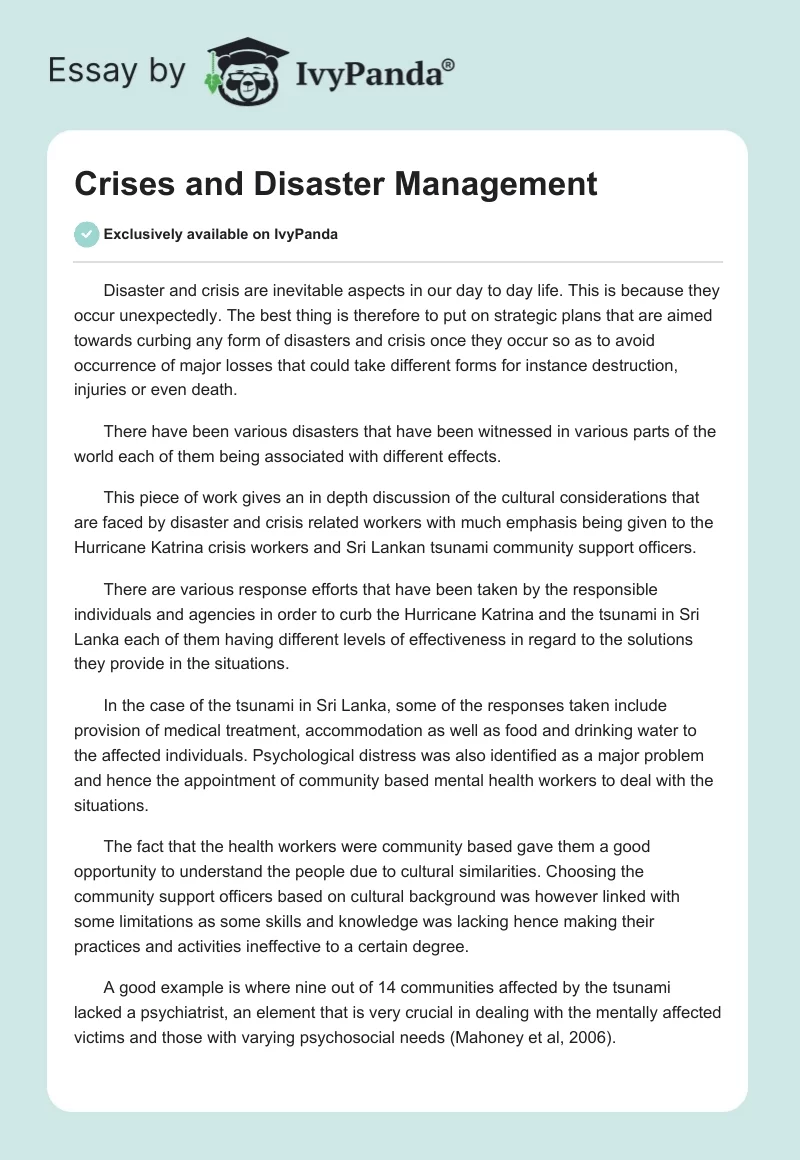 Essay by IvyPanda®

Crises and Disaster Management

Exclusively available on IvyPanda

Disaster and crisis are inevitable aspects in our day to day life. This is because they occur unexpectedly. The best thing is therefore to put on strategic plans that are aimed towards curbing any form of disasters and crisis once they occur so as to avoid occurrence of major losses that could take different forms for instance destruction, injuries or even death.

There have been various disasters that have been witnessed in various parts of the world each of them being associated with different effects.

This piece of work gives an in depth discussion of the cultural considerations that are faced by disaster and crisis related workers with much emphasis being given to the Hurricane Katrina crisis workers and Sri Lankan tsunami community support officers.

There are various response efforts that have been taken by the responsible individuals and agencies in order to curb the Hurricane Katrina and the tsunami in Sri Lanka each of them having different levels of effectiveness in regard to the solutions they provide in the situations.

In the case of the tsunami in Sri Lanka, some of the responses taken include provision of medical treatment, accommodation as well as food and drinking water to the affected individuals. Psychological distress was also identified as a major problem and hence the appointment of community based mental health workers to deal with the situations.

The fact that the health workers were community based gave them a good opportunity to understand the people due to cultural similarities. Choosing the community support officers based on cultural background was however linked with some limitations as some skills and knowledge was lacking hence making their practices and activities ineffective to a certain degree.

A good example is where nine out of 14 communities affected by the tsunami lacked a psychiatrist, an element that is very crucial in dealing with the mentally affected victims and those with varying psychosocial needs (Mahoney et al, 2006).